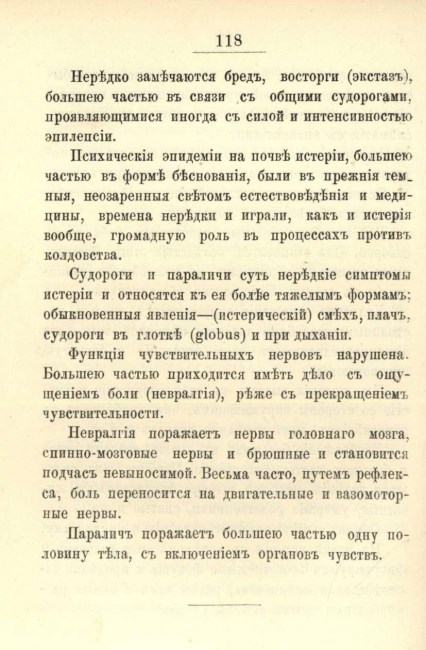 118

Нерѣдко замѣчаются бредъ, восторги (экстазъ), большею частью въ связи съ общими судорогами, проявляющимися иногда съ силой и интенсивностью эпилепсіи.

Психическія эпидеміи на почвѣ истеріи, большею частью въ формѣ бѣснованія, были въ прежнія темныя, неозаренныя свѣтомъ естествовѣдѣнія и медицины, времена нерѣдки и играли, какъ и истерія вообще, громадную роль въ процессахъ противъ колдовства.

Судороги и параличи суть нерѣдкіе симптомы истеріи и относятся къ ея болѣе тяжелымъ формамъ; обыкновенныя явленія—(истерическій) смѣхъ, плачъ, судороги въ глоткѣ (globus) и при дыханіи.

Функція чувствительныхъ нервовъ нарушена. Большею частью приходится имѣть дѣло съ ощущеніемъ боли (невралгія), рѣже съ прекращеніемъ чувствительности.

Невралгія поражаетъ нервы головнаго мозга, спинно-мозговые нервы и брюшные и становится подчасъ невыносимой. Весьма часто, путемъ рефлекса, боль переносится на двигательные и вазомоторные нервы.

Параличъ поражаетъ большею частью одну половину тѣла, съ включеніемъ органовъ чувствъ.